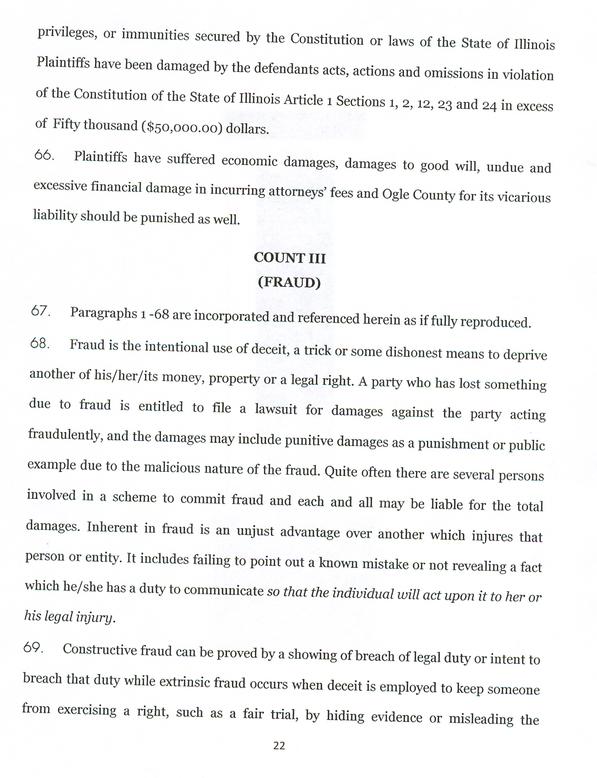 privileges, or immunities secured by the Constitution or laws of the State of Illinois Plaintiffs have been damaged by the defendants acts, actions and omissions in violation of the Constitution of the State of Illinois Article 1 Sections 1, 2, 12, 23 and 24 in excess of Fifty thousand ($50,000.00) dollars.

66. Plaintiffs have suffered economic damages, damages to good will, undue and excessive financial damage in incurring attorneys' fees and Ogle County for its vicarious liability should be punished as well.

COUNT III
(FRAUD)

67. Paragraphs 1 -68 are incorporated and referenced herein as if fully reproduced.

68. Fraud is the intentional use of deceit, a trick or some dishonest means to deprive another of his/her/its money, property or a legal right. A party who has lost something due to fraud is entitled to file a lawsuit for damages against the party acting fraudulently, and the damages may include punitive damages as a punishment or public example due to the malicious nature of the fraud. Quite often there are several persons involved in a scheme to commit fraud and each and all may be liable for the total damages. Inherent in fraud is an unjust advantage over another which injures that person or entity. It includes failing to point out a known mistake or not revealing a fact which he/she has a duty to communicate so that the individual will act upon it to her or his legal injury.

69. Constructive fraud can be proved by a showing of breach of legal duty or intent to breach that duty while extrinsic fraud occurs when deceit is employed to keep someone from exercising a right, such as a fair trial, by hiding evidence or misleading the

22